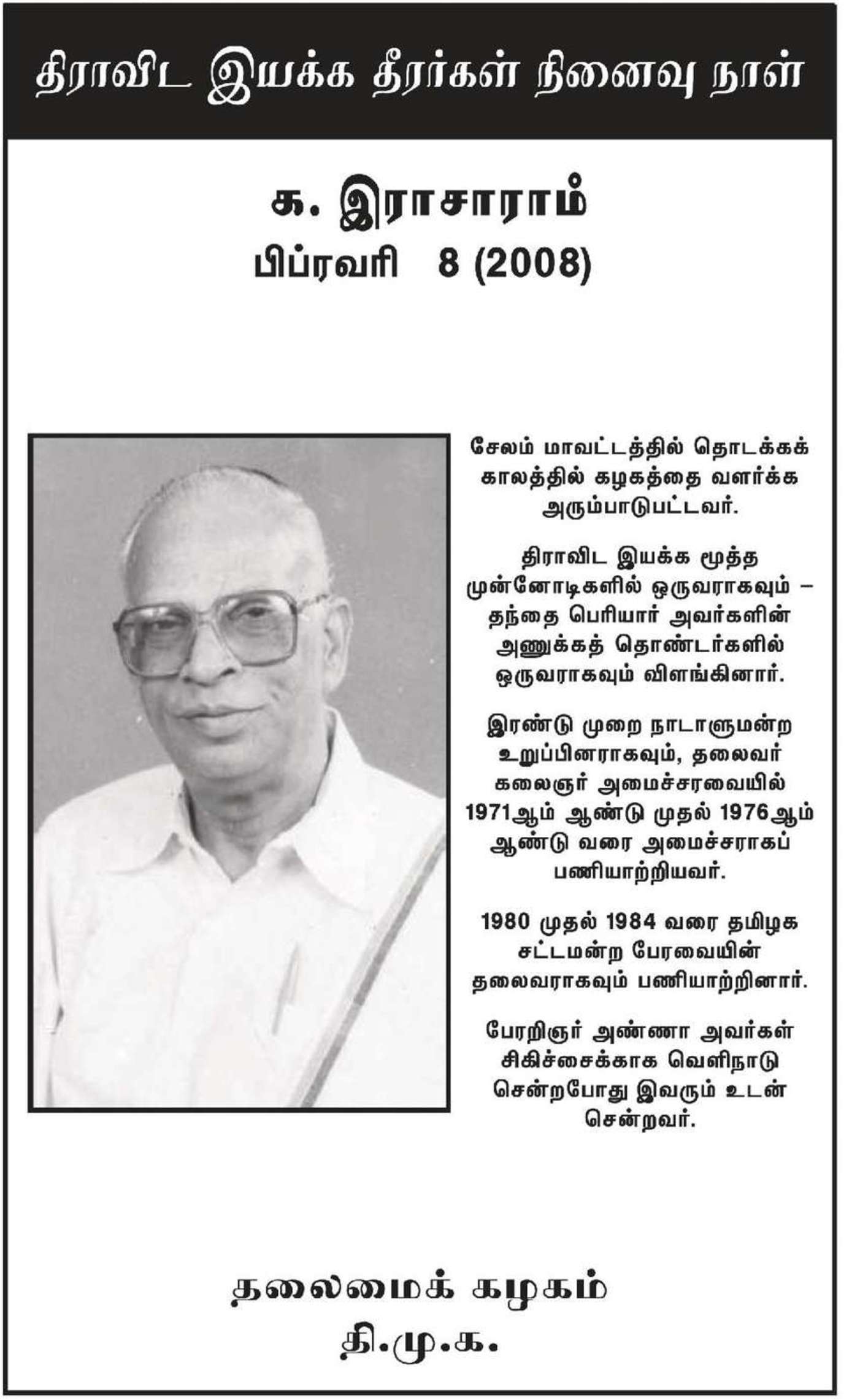 திராவிட இயக்க தீரர்கள் நினைவு நாள்

க. இராசாராம்
பிப்ரவரி 8 (2008)

சேலம் மாவட்டத்தில் தொடக்கக் காலத்தில் கழகத்தை வளர்க்க அரும்பாடுபட்டவர்.

திராவிட இயக்க மூத்த முன்னோடிகளில் ஒருவராகவும் – தந்தை பெரியார் அவர்களின் அணுக்கத் தொண்டர்களில் ஒருவராகவும் விளங்கினார்.

இரண்டு முறை நாடாளுமன்ற உறுப்பினராகவும், தலைவர் கலைஞர் அமைச்சரவையில் 1971ஆம் ஆண்டு முதல் 1976ஆம் ஆண்டு வரை அமைச்சராகப் பணியாற்றியவர்.

1980 முதல் 1984 வரை தமிழக சட்டமன்ற பேரவையின் தலைவராகவும் பணியாற்றினார்.

பேரறிஞர் அண்ணா அவர்கள் சிகிச்சைக்காக வெளிநாடு சென்றபோது இவரும் உடன் சென்றவர்.

தலைமைக் கழகம்
தி.மு.க.